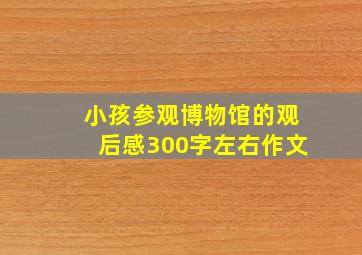 小孩参观博物馆的观后感300字左右作文